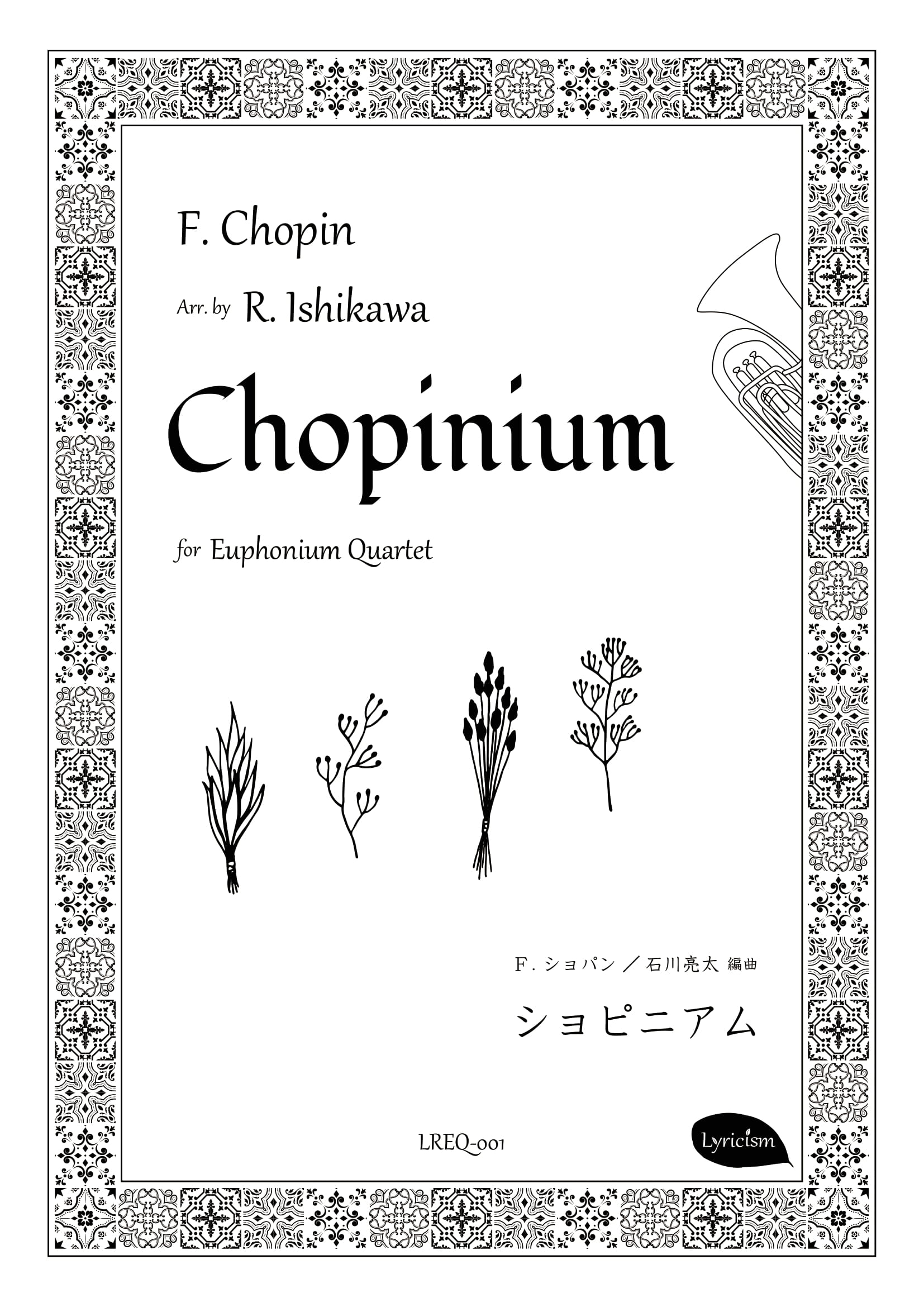 F. Chopin

Arr. by R. Ishikawa

Chopinium

for Euphonium Quartet

F. ショパン ／ 石川亮太 編曲

ショピニアム

LREQ-001

Lyricism